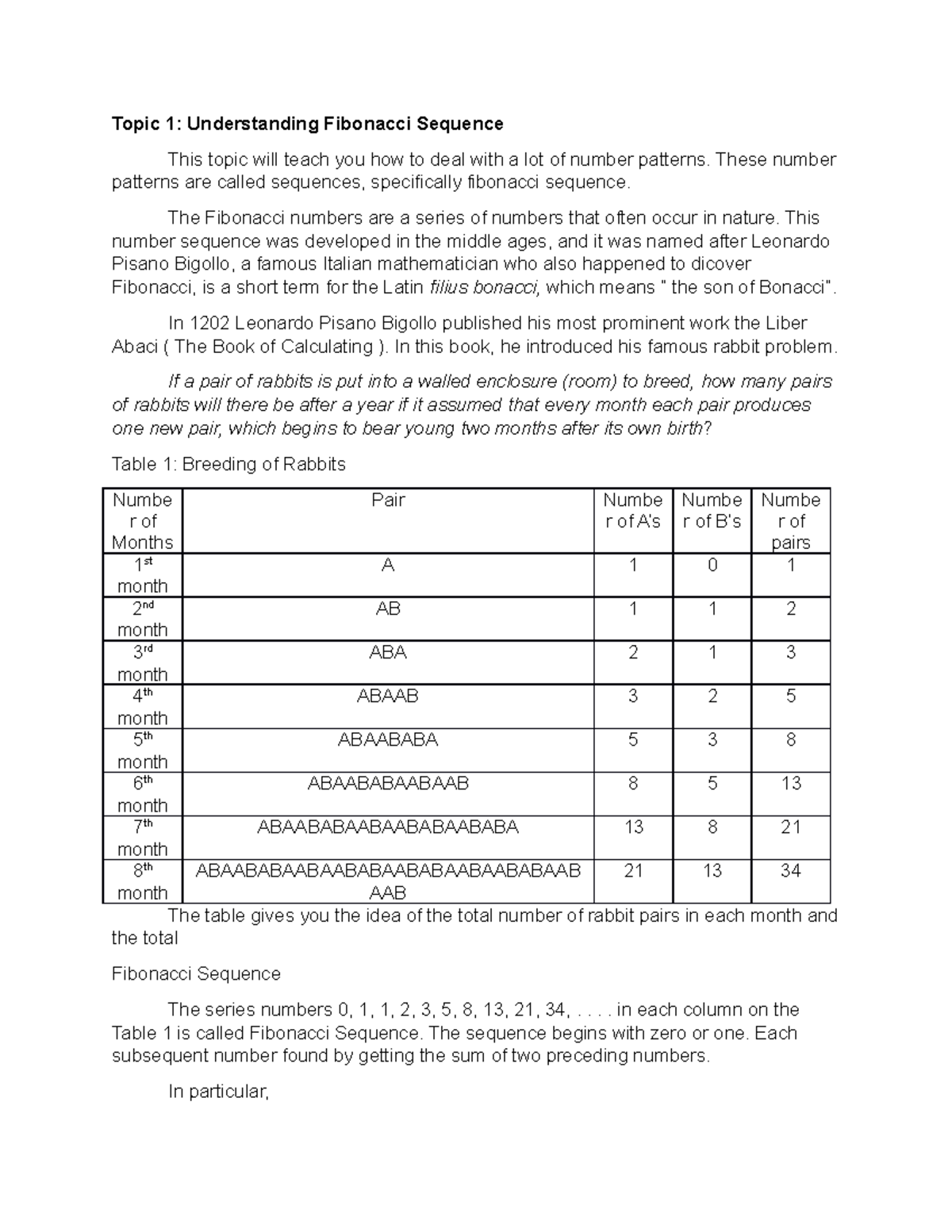 Topic 1: Understanding Fibonacci Sequence

This topic will teach you how to deal with a lot of number patterns. These number patterns are called sequences, specifically fibonacci sequence.

The Fibonacci numbers are a series of numbers that often occur in nature. This number sequence was developed in the middle ages, and it was named after Leonardo Pisano Bigollo, a famous Italian mathematician who also happened to dicover Fibonacci, is a short term for the Latin filius bonacci, which means " the son of Bonacci".

In 1202 Leonardo Pisano Bigollo published his most prominent work the Liber Abaci ( The Book of Calculating ). In this book, he introduced his famous rabbit problem.

If a pair of rabbits is put into a walled enclosure (room) to breed, how many pairs of rabbits will there be after a year if it assumed that every month each pair produces one new pair, which begins to bear young two months after its own birth?

Table 1: Breeding of Rabbits

| Number of Months | Pair | Number of A's | Number of B's | Number of pairs |
|---|---|---|---|---|
| 1st month | A | 1 | 0 | 1 |
| 2nd month | AB | 1 | 1 | 2 |
| 3rd month | ABA | 2 | 1 | 3 |
| 4th month | ABAAB | 3 | 2 | 5 |
| 5th month | ABAABABA | 5 | 3 | 8 |
| 6th month | ABAABABAABAAB | 8 | 5 | 13 |
| 7th month | ABAABABAABAABABAABABA | 13 | 8 | 21 |
| 8th month | ABAABABAABAABABAABABAABAABABAABAAB | 21 | 13 | 34 |

The table gives you the idea of the total number of rabbit pairs in each month and the total

Fibonacci Sequence

The series numbers 0, 1, 1, 2, 3, 5, 8, 13, 21, 34, . . . . in each column on the Table 1 is called Fibonacci Sequence. The sequence begins with zero or one. Each subsequent number found by getting the sum of two preceding numbers.

In particular,